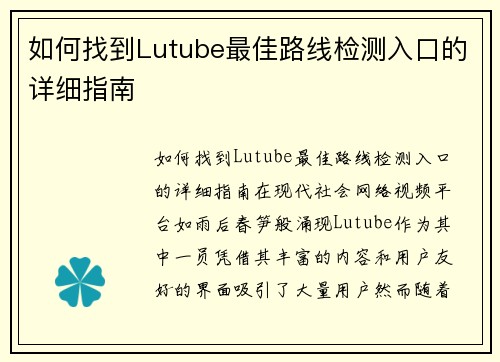 如何找到Lutube最佳路线检测入口的详细指南

如何找到Lutube最佳路线检测入口的详细指南在现代社会网络视频平台如雨后春笋般涌现Lutube作为其中一员凭借其丰富的内容和用户友好的界面吸引了大量用户然而随着